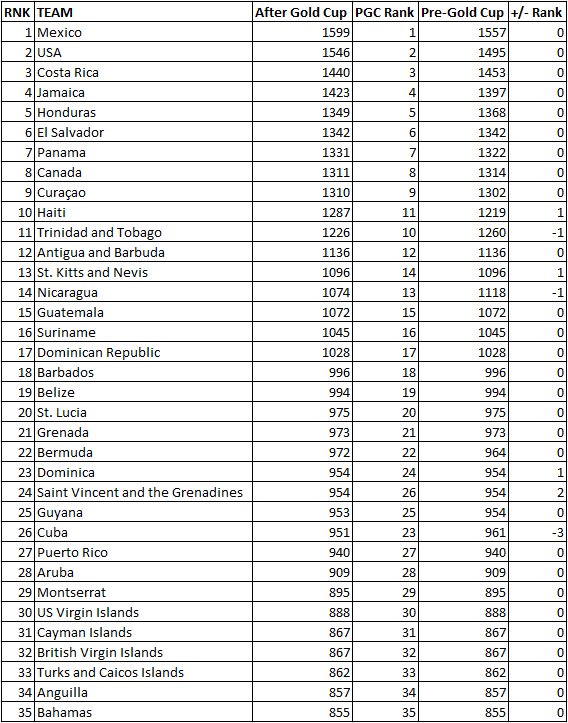 | RNK | TEAM | After Gold Cup | PGC Rank | Pre-Gold Cup | +/- Rank |
|---|---|---|---|---|---|
| 1 | Mexico | 1599 | 1 | 1557 | 0 |
| 2 | USA | 1546 | 2 | 1495 | 0 |
| 3 | Costa Rica | 1440 | 3 | 1453 | 0 |
| 4 | Jamaica | 1423 | 4 | 1397 | 0 |
| 5 | Honduras | 1349 | 5 | 1368 | 0 |
| 6 | El Salvador | 1342 | 6 | 1342 | 0 |
| 7 | Panama | 1331 | 7 | 1322 | 0 |
| 8 | Canada | 1311 | 8 | 1314 | 0 |
| 9 | Curaçao | 1310 | 9 | 1302 | 0 |
| 10 | Haiti | 1287 | 11 | 1219 | 1 |
| 11 | Trinidad and Tobago | 1226 | 10 | 1260 | -1 |
| 12 | Antigua and Barbuda | 1136 | 12 | 1136 | 0 |
| 13 | St. Kitts and Nevis | 1096 | 14 | 1096 | 1 |
| 14 | Nicaragua | 1074 | 13 | 1118 | -1 |
| 15 | Guatemala | 1072 | 15 | 1072 | 0 |
| 16 | Suriname | 1045 | 16 | 1045 | 0 |
| 17 | Dominican Republic | 1028 | 17 | 1028 | 0 |
| 18 | Barbados | 996 | 18 | 996 | 0 |
| 19 | Belize | 994 | 19 | 994 | 0 |
| 20 | St. Lucia | 975 | 20 | 975 | 0 |
| 21 | Grenada | 973 | 21 | 973 | 0 |
| 22 | Bermuda | 972 | 22 | 964 | 0 |
| 23 | Dominica | 954 | 24 | 954 | 1 |
| 24 | Saint Vincent and the Grenadines | 954 | 26 | 954 | 2 |
| 25 | Guyana | 953 | 25 | 954 | 0 |
| 26 | Cuba | 951 | 23 | 961 | -3 |
| 27 | Puerto Rico | 940 | 27 | 940 | 0 |
| 28 | Aruba | 909 | 28 | 909 | 0 |
| 29 | Montserrat | 895 | 29 | 895 | 0 |
| 30 | US Virgin Islands | 888 | 30 | 888 | 0 |
| 31 | Cayman Islands | 867 | 31 | 867 | 0 |
| 32 | British Virgin Islands | 867 | 32 | 867 | 0 |
| 33 | Turks and Caicos Islands | 862 | 33 | 862 | 0 |
| 34 | Anguilla | 857 | 34 | 857 | 0 |
| 35 | Bahamas | 855 | 35 | 855 | 0 |